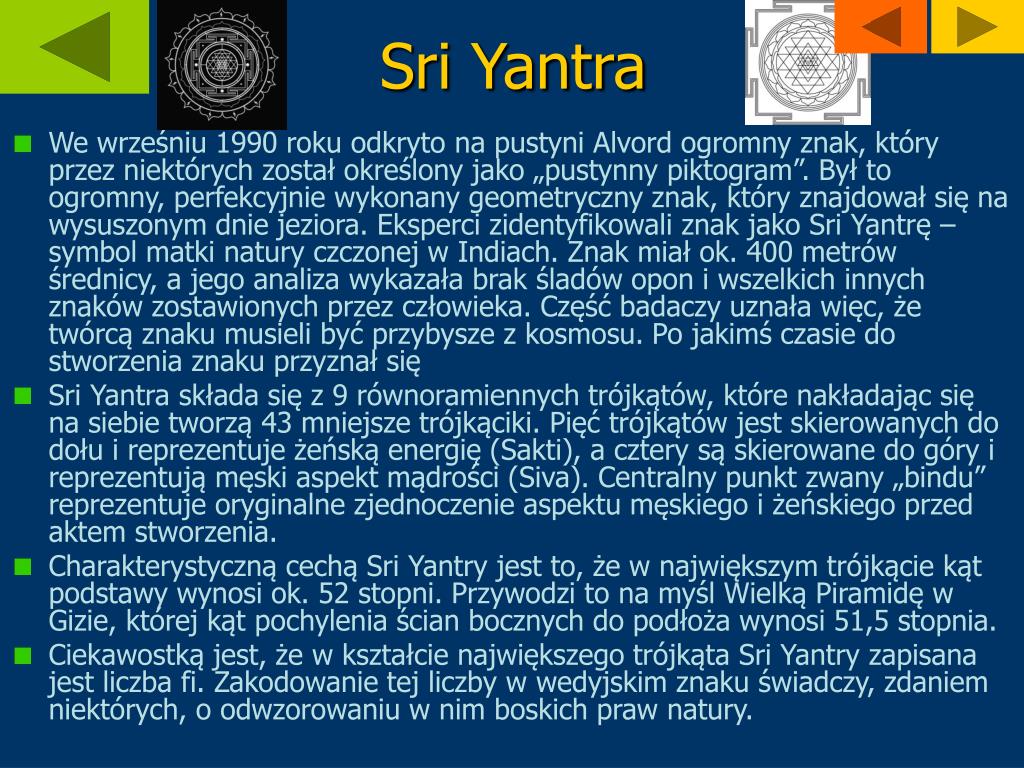 Sri Yantra

We wrześniu 1990 roku odkryto na pustyni Alvord ogromny znak, który przez niektórych został określony jako „pustynny piktogram”. Był to ogromny, perfekcyjnie wykonany geometryczny znak, który znajdował się na wysuszonym dnie jeziora. Eksperci zidentyfikowali znak jako Sri Yantrę – symbol matki natury czczonej w Indiach. Znak miał ok. 400 metrów średnicy, a jego analiza wykazała brak śladów opon i wszelkich innych znaków zostawionych przez człowieka. Część badaczy uznała więc, że twórcą znaku musieli być przybysze z kosmosu. Po jakimś czasie do stworzenia znaku przyznał się

Sri Yantra składa się z 9 równoramiennych trójkątów, które nakładając się na siebie tworzą 43 mniejsze trójkąciki. Pięć trójkątów jest skierowanych do dołu i reprezentuje żeńską energię (Sakti), a cztery są skierowane do góry i reprezentują męski aspekt mądrości (Siva). Centralny punkt zwany „bindu” reprezentuje oryginalne zjednoczenie aspektu męskiego i żeńskiego przed aktem stworzenia.

Charakterystyczną cechą Sri Yantry jest to, że w największym trójkącie kąt podstawy wynosi ok. 52 stopni. Przywodzi to na myśl Wielką Piramidę w Gizie, której kąt pochylenia ścian bocznych do podłoża wynosi 51,5 stopnia.

Ciekawostką jest, że w kształcie największego trójkąta Sri Yantry zapisana jest liczba fi. Zakodowanie tej liczby w wedyjskim znaku świadczy, zdaniem niektórych, o odwzorowaniu w nim boskich praw natury.